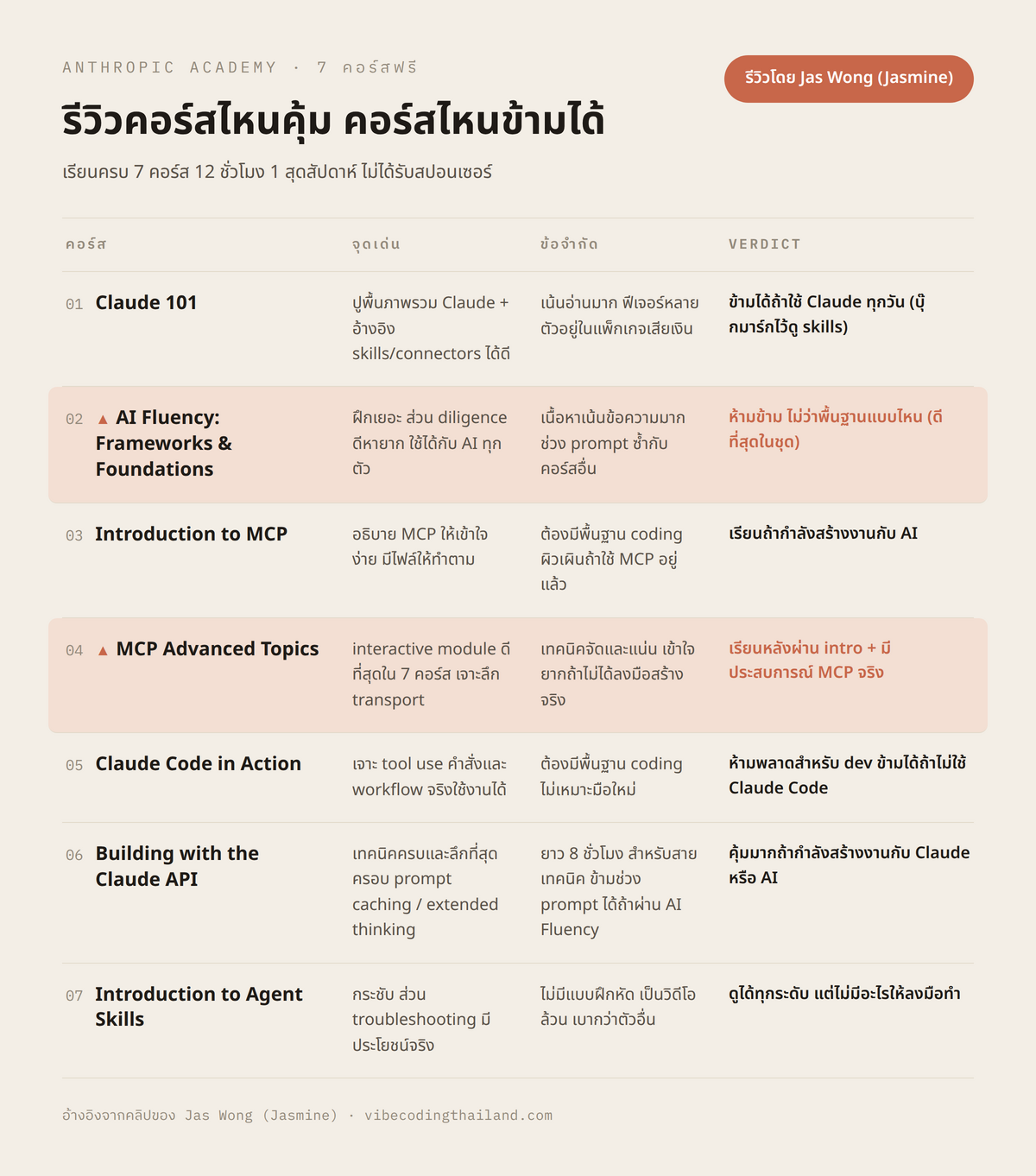 ANTHROPIC ACADEMY · 7 คอร์สฟรี

รีวิวโดย Jas Wong (Jasmine)

รีวิวคอร์สไหนคุ้ม คอร์สไหนข้ามได้

เรียนครบ 7 คอร์ส 12 ชั่วโมง 1 สุดสัปดาห์ ไม่ได้รับสปอนเซอร์

| คอร์ส | จุดเด่น | ข้อจำกัด | VERDICT |
|---|---|---|---|
| 01 Claude 101 | ปูพื้นภาพรวม Claude + อ้างอิง skills/connectors ได้ดี | เน้นอ่านมาก ฟีเจอร์หลายตัวอยู่ในแพ็กเกจเสียเงิน | ข้ามได้ถ้าใช้ Claude ทุกวัน (บุ๊กมาร์กไว้ดู skills) |
| 02 ▲ AI Fluency: Frameworks & Foundations | ฝึกเยอะ ส่วน diligence ดีหายาก ใช้ได้กับ AI ทุกตัว | เนื้อหาเน้นข้อความมาก ช่วง prompt ซ้ำกับคอร์สอื่น | ห้ามข้าม ไม่ว่าพื้นฐานแบบไหน (ดีที่สุดในชุด) |
| 03 Introduction to MCP | อธิบาย MCP ให้เข้าใจง่าย มีไฟล์ให้ทำตาม | ต้องมีพื้นฐาน coding ผิวเผินถ้าใช้ MCP อยู่แล้ว | เรียนถ้ากำลังสร้างงานกับ AI |
| 04 ▲ MCP Advanced Topics | interactive module ดีที่สุดใน 7 คอร์ส เจาะลึก transport | เทคนิคจัดและแน่น เข้าใจยากถ้าไม่ได้ลงมือสร้างจริง | เรียนหลังผ่าน intro + มีประสบการณ์ MCP จริง |
| 05 Claude Code in Action | เจาะ tool use คำสั่งและ workflow จริงใช้งานได้ | ต้องมีพื้นฐาน coding ไม่เหมาะมือใหม่ | ห้ามพลาดสำหรับ dev ข้ามได้ถ้าไม่ใช้ Claude Code |
| 06 Building with the Claude API | เทคนิคครบและลึกที่สุด ครอบ prompt caching / extended thinking | ยาว 8 ชั่วโมง สำหรับสายเทคนิค ข้ามช่วง prompt ได้ถ้าผ่าน AI Fluency | คุ้มมากถ้ากำลังสร้างงานกับ Claude หรือ AI |
| 07 Introduction to Agent Skills | กระชับ ส่วน troubleshooting มีประโยชน์จริง | ไม่มีแบบฝึกหัด เป็นวิดีโอล้วน เบากว่าตัวอื่น | ดูได้ทุกระดับ แต่ไม่มีอะไรให้ลงมือทำ |

อ้างอิงจากคลิปของ Jas Wong (Jasmine) · vibecodingthailand.com